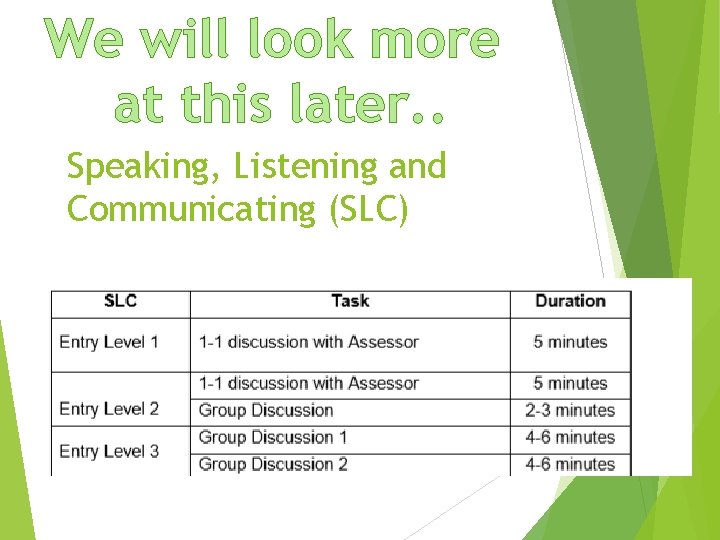 We will look more at this later..

Speaking, Listening and Communicating (SLC)

| SLC | Task | Duration |
|---|---|---|
| Entry Level 1 | 1-1 discussion with Assessor | 5 minutes |
| Entry Level 2 | 1-1 discussion with Assessor | 5 minutes |
| | Group Discussion | 2-3 minutes |
| Entry Level 3 | Group Discussion 1 | 4-6 minutes |
| | Group Discussion 2 | 4-6 minutes |